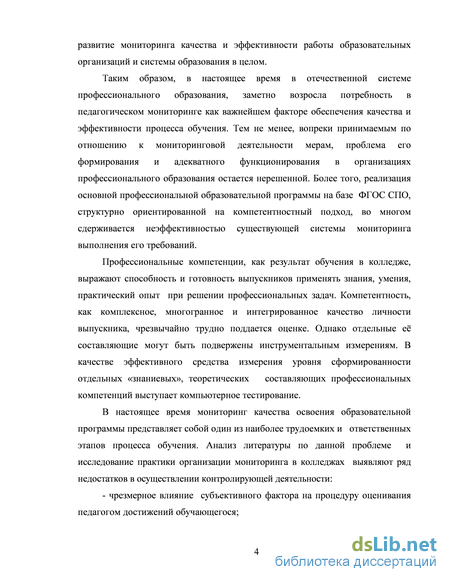 развитие мониторинга качества и эффективности работы образовательных организаций и системы образования в целом.

Таким образом, в настоящее время в отечественной системе профессионального образования, заметно возросла потребность в педагогическом мониторинге как важнейшем факторе обеспечения качества и эффективности процесса обучения. Тем не менее, вопреки принимаемым по отношению к мониторинговой деятельности мерам, проблема его формирования и адекватного функционирования в организациях профессионального образования остается нерешенной. Более того, реализация основной профессиональной образовательной программы на базе ФГОС СПО, структурно ориентированной на компетентностный подход, во многом сдерживается неэффективностью существующей системы мониторинга выполнения его требований.

Профессиональные компетенции, как результат обучения в колледже, выражают способность и готовность выпускников применять знания, умения, практический опыт при решении профессиональных задач. Компетентность, как комплексное, многогранное и интегрированное качество личности выпускника, чрезвычайно трудно поддается оценке. Однако отдельные её составляющие могут быть подвержены инструментальным измерениям. В качестве эффективного средства измерения уровня сформированности отдельных «знаниевых», теоретических составляющих профессиональных компетенций выступает компьютерное тестирование.

В настоящее время мониторинг качества освоения образовательной программы представляет собой один из наиболее трудоемких и ответственных этапов процесса обучения. Анализ литературы по данной проблеме и исследование практики организации мониторинга в колледжах выявляют ряд недостатков в осуществлении контролирующей деятельности:

- чрезмерное влияние субъективного фактора на процедуру оценивания педагогом достижений обучающегося;

4

dsLib.net
библиотека диссертаций